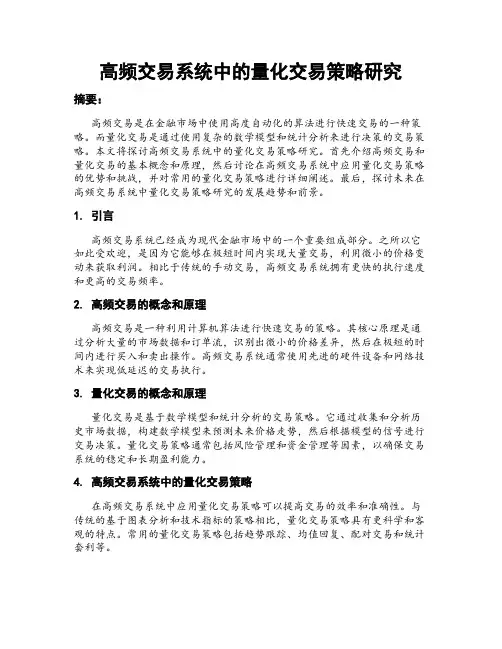 高频交易系统中的量化交易策略研究

摘要：

高频交易是在金融市场中使用高度自动化的算法进行快速交易的一种策略。而量化交易是通过使用复杂的数学模型和统计分析来进行决策的交易策略。本文将探讨高频交易系统中的量化交易策略研究。首先介绍高频交易和量化交易的基本概念和原理，然后讨论在高频交易系统中应用量化交易策略的优势和挑战，并对常用的量化交易策略进行详细阐述。最后，探讨未来在高频交易系统中量化交易策略研究的发展趋势和前景。

1. 引言

高频交易系统已经成为现代金融市场中的一个重要组成部分。之所以它如此受欢迎，是因为它能够在极短时间内实现大量交易，利用微小的价格变动来获取利润。相比于传统的手动交易，高频交易系统拥有更快的执行速度和更高的交易频率。

2. 高频交易的概念和原理

高频交易是一种利用计算机算法进行快速交易的策略。其核心原理是通过分析大量的市场数据和订单流，识别出微小的价格差异，然后在极短的时间内进行买入和卖出操作。高频交易系统通常使用先进的硬件设备和网络技术来实现低延迟的交易执行。

3. 量化交易的概念和原理

量化交易是基于数学模型和统计分析的交易策略。它通过收集和分析历史市场数据，构建数学模型来预测未来价格走势，然后根据模型的信号进行交易决策。量化交易策略通常包括风险管理和资金管理等因素，以确保交易系统的稳定和长期盈利能力。

4. 高频交易系统中的量化交易策略

在高频交易系统中应用量化交易策略可以提高交易的效率和准确性。与传统的基于图表分析和技术指标的策略相比，量化交易策略具有更科学和客观的特点。常用的量化交易策略包括趋势跟踪、均值回复、配对交易和统计套利等。